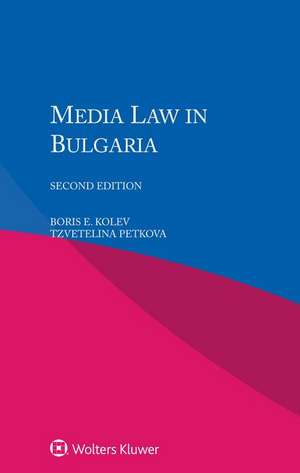 MEDIA LAW IN BULGARIA

SECOND EDITION

BORIS E. KOLEV
TZVETELINA PETKOVA

Wolters Kluwer